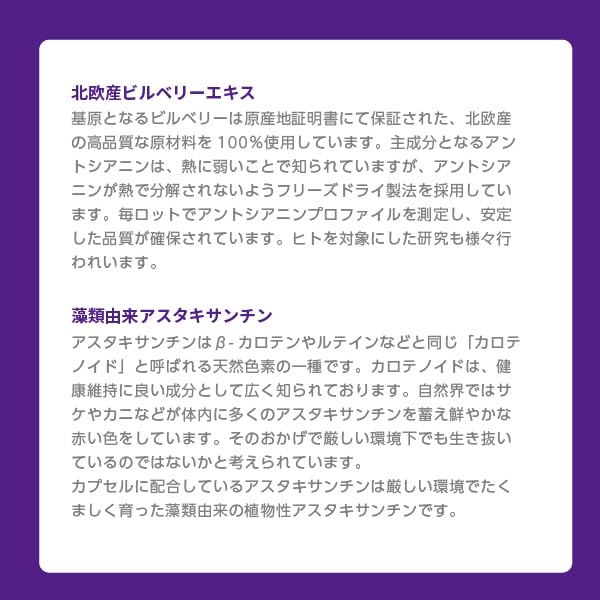 北欧産ビルベリーエキス

基原となるビルベリーは原産地証明書にて保証された、北欧産の高品質な原材料を100%使用しています。主成分となるアントシアニンは、熱に弱いことで知られていますが、アントシアニンが熱で分解されないようフリーズドライ製法を採用しています。毎ロットでアントシアニンプロファイルを測定し、安定した品質が確保されています。ヒトを対象にした研究も様々行われいます。

藻類由来アスタキサンチン

アスタキサンチンはβ-カロテンやルテインなどと同じ「カロテノイド」と呼ばれる天然色素の一種です。カロテノイドは、健康維持に良い成分として広く知られております。自然界ではサケやカニなどが体内に多くのアスタキサンチンを蓄え鮮やかな赤い色をしています。そのおかげで厳しい環境下でも生き抜いているのではないかと考えられています。

カプセルに配合しているアスタキサンチンは厳しい環境でたくましく育った藻類由来の植物性アスタキサンチンです。